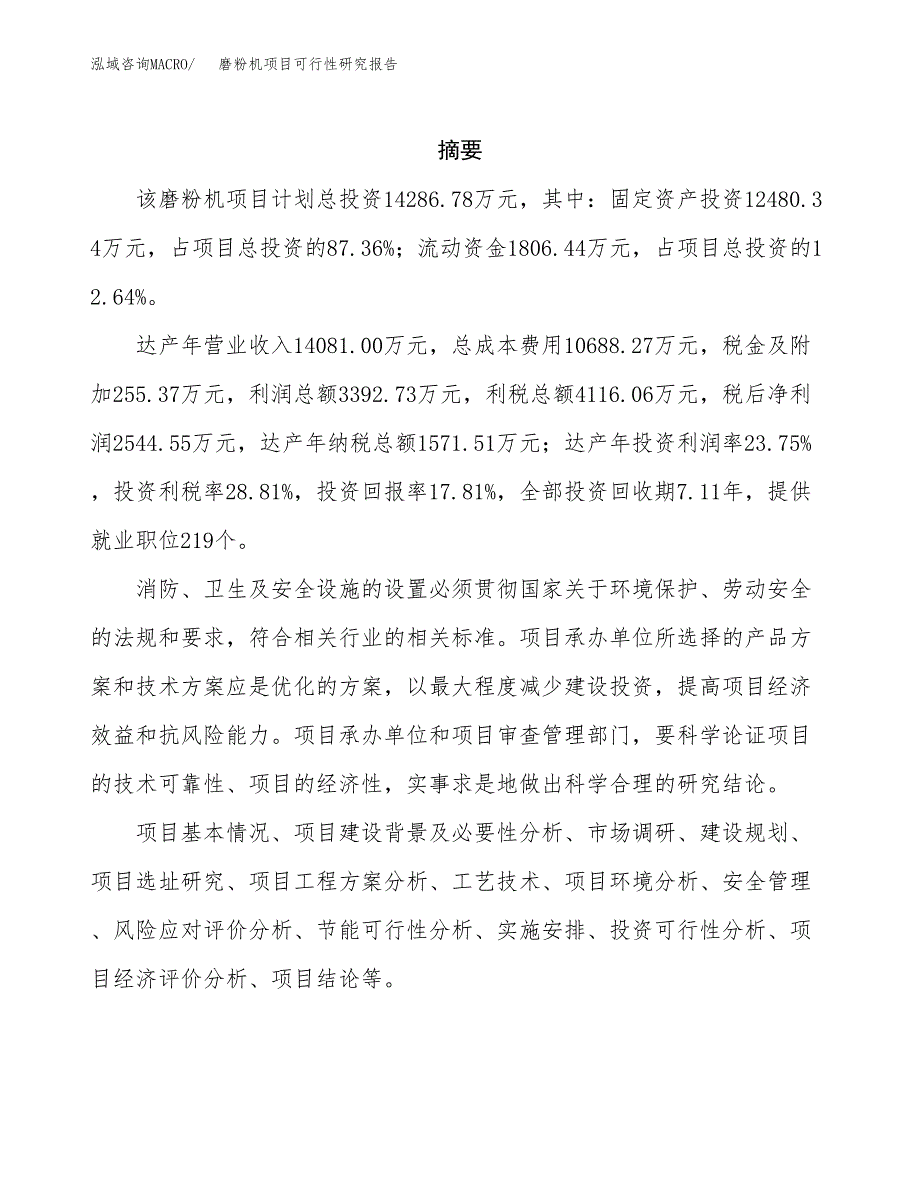 泓域咨询MACRO/　磨粉机项目可行性研究报告

摘要

该磨粉机项目计划总投资14286.78万元，其中：固定资产投资12480.34万元，占项目总投资的87.36%；流动资金1806.44万元，占项目总投资的12.64%。

达产年营业收入14081.00万元，总成本费用10688.27万元，税金及附加255.37万元，利润总额3392.73万元，利税总额4116.06万元，税后净利润2544.55万元，达产年纳税总额1571.51万元；达产年投资利润率23.75%，投资利税率28.81%，投资回报率17.81%，全部投资回收期7.11年，提供就业职位219个。

消防、卫生及安全设施的设置必须贯彻国家关于环境保护、劳动安全的法规和要求，符合相关行业的相关标准。项目承办单位所选择的产品方案和技术方案应是优化的方案，以最大程度减少建设投资，提高项目经济效益和抗风险能力。项目承办单位和项目审查管理部门，要科学论证项目的技术可靠性、项目的经济性，实事求是地做出科学合理的研究结论。

项目基本情况、项目建设背景及必要性分析、市场调研、建设规划、项目选址研究、项目工程方案分析、工艺技术、项目环境分析、安全管理、风险应对评价分析、节能可行性分析、实施安排、投资可行性分析、项目经济评价分析、项目结论等。